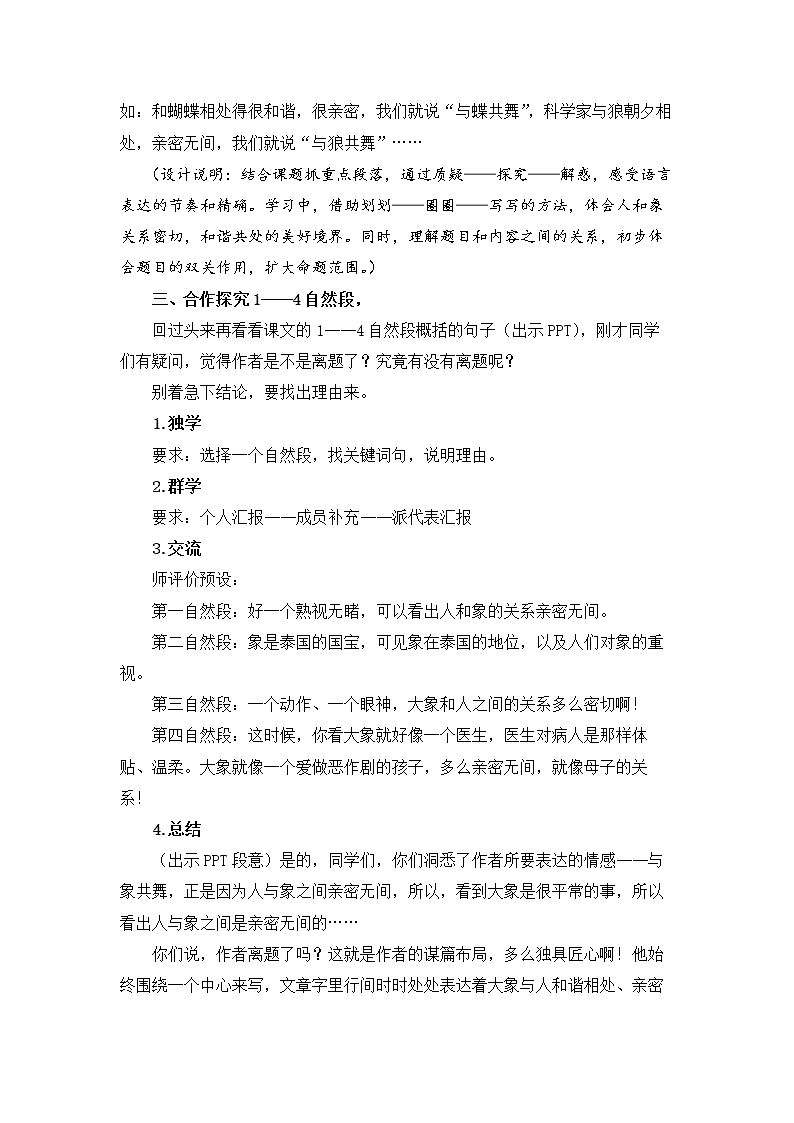 如：和蝴蝶相处得很和谐，很亲密，我们就说“与蝶共舞”，科学家与狼朝夕相处，亲密无间，我们就说“与狼共舞”……

（设计说明：结合课题抓重点段落，通过质疑——探究——解惑，感受语言表达的节奏和精确。学习中，借助划划——圈圈——写写的方法，体会人和象关系密切，和谐共处的美好境界。同时，理解题目和内容之间的关系，初步体会题目的双关作用，扩大命题范围。）

三、合作探究1——4自然段，

回过头来再看看课文的1——4自然段概括的句子（出示PPT），刚才同学们有疑问，觉得作者是不是离题了？究竟有没有离题呢？

别着急下结论，要找出理由来。

1.独学

要求：选择一个自然段，找关键词句，说明理由。

2.群学

要求：个人汇报——成员补充——派代表汇报

3.交流

师评价预设：

第一自然段：好一个熟视无睹，可以看出人和象的关系亲密无间。

第二自然段：象是泰国的国宝，可见象在泰国的地位，以及人们对象的重视。

第三自然段：一个动作、一个眼神，大象和人之间的关系多么密切啊！

第四自然段：这时候，你看大象就好像一个医生，医生对病人是那样体贴、温柔。大象就像一个爱做恶作剧的孩子，多么亲密无间，就像母子的关系！

4.总结

（出示PPT段意）是的，同学们，你们洞悉了作者所要表达的情感——与象共舞，正是因为人与象之间亲密无间，所以，看到大象是很平常的事，所以看出人与象之间是亲密无间的……

你们说，作者离题了吗？这就是作者的谋篇布局，多么独具匠心啊！他始终围绕一个中心来写，文章字里行间时时处处表达着大象与人和谐相处、亲密